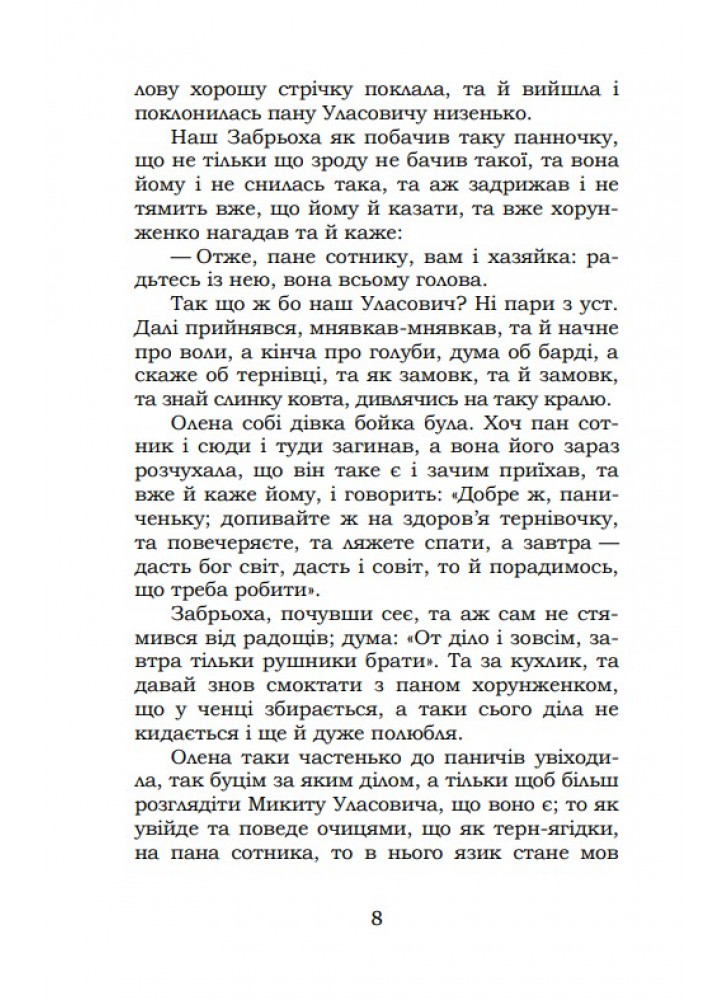 лову хорошу стрічку поклала, та й вийшла і поклонилась пану Уласовичу низенько.

Наш Забрьоха як побачив таку панночку, що не тільки що зроду не бачив такої, та вона йому і не снилась така, та аж задрижав і не тямить вже, що йому й казати, та вже хорунженко нагадав та й каже:

— Отже, пане сотнику, вам і хазяйка: радьтесь із нею, вона всьому голова.

Так що ж бо наш Уласович? Ні пари з уст. Далі прийнявся, мнявкав-мнявкав, та й начне про воли, а кінча про голуби, дума об барді, а скаже об тернівці, та як замовк, та й замовк, та знай слинку ковта, дивлячись на таку кралю.

Олена собі дівка бойка була. Хоч пан сотник і сюди і туди загинав, а вона його зараз розчухала, що він таке є і зачим приїхав, та вже й каже йому, і говорить: «Добре ж, паниченьку; допивайте ж на здоров'я тернівочку, та повечеряєте, та ляжете спати, а завтра — дасть бог світ, дасть і совіт, то й порадимось, що треба робити».

Забрьоха, почувши сеє, та аж сам не стямився від радощів; дума: «От діло і зовсім, завтра тільки рушники брати». Та за кухлик, та давай знов смоктати з паном хорунженком, що у ченці збирається, а таки сього діла не кидається і ще й дуже полюбля.

Олена таки частенько до паничів увіходила, так буцім за яким ділом, а тільки щоб більш розглядіти Микиту Уласовича, що воно є; то як увійде та поведе очицями, що як терн-ягідки, на пана сотника, то в нього язик стане мов

8